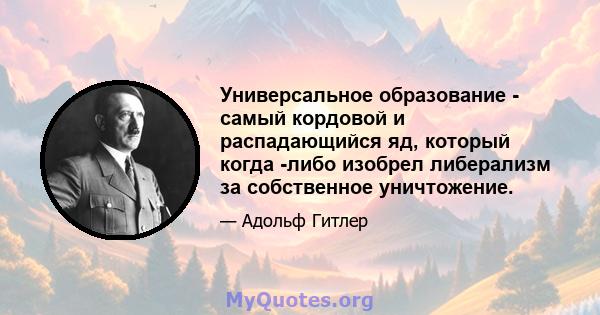 Универсальное образование - самый кордовой и распадающийся яд, который когда -либо изобрел либерализм за собственное уничтожение.

— Адольф Гитлер

MyQuotes.org